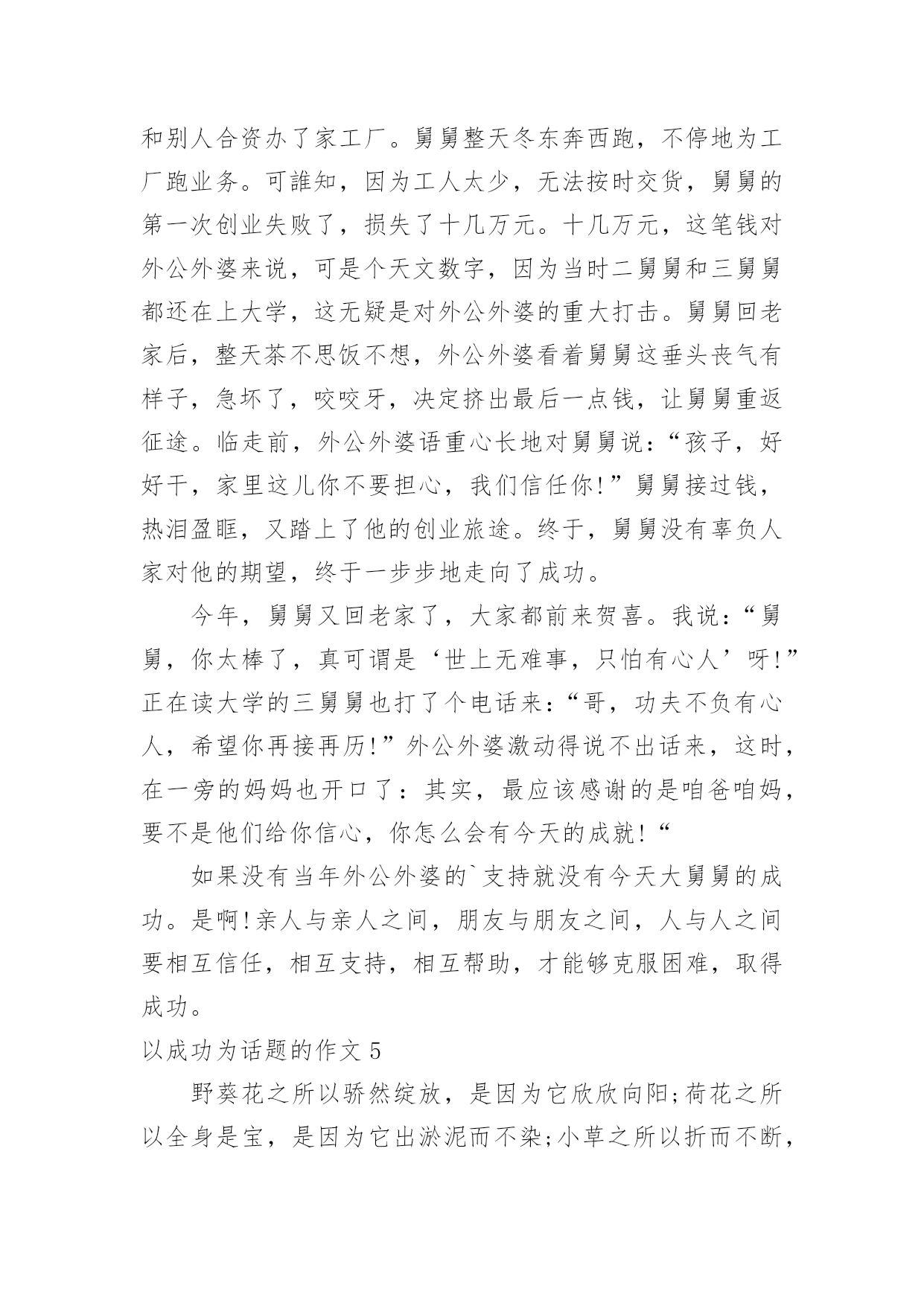 和别人合资办了家工厂。舅舅整天冬东奔西跑，不停地为工厂跑业务。可誰知，因为工人太少，无法按时交货，舅舅的第一次创业失败了，损失了十几万元。十几万元，这笔钱对外公外婆来说，可是个天文数字，因为当时二舅舅和三舅舅都还在上大学，这无疑是对外公外婆的重大打击。舅舅回老家后，整天茶不思饭不想，外公外婆看着舅舅这垂头丧气有样子，急坏了，咬咬牙，决定挤出最后一点钱，让舅舅重返征途。临走前，外公外婆语重心长地对舅舅说：“孩子，好好干，家里这儿你不要担心，我们信任你!”舅舅接过钱，热泪盈眶，又踏上了他的创业旅途。终于，舅舅没有辜负人家对他的期望，终于一步步地走向了成功。

今年，舅舅又回老家了，大家都前来贺喜。我说：“舅舅，你太棒了，真可谓是‘世上无难事，只怕有心人’呀!”正在读大学的三舅舅也打了个电话来：“哥，功夫不负有心人，希望你再接再历!”外公外婆激动得说不出话来，这时，在一旁的妈妈也开口了：其实，最应该感谢的是咱爸咱妈，要不是他们给你信心，你怎么会有今天的成就!“

如果没有当年外公外婆的`支持就没有今天大舅舅的成功。是啊!亲人与亲人之间，朋友与朋友之间，人与人之间要相互信任，相互支持，相互帮助，才能够克服困难，取得成功。

以成功为话题的作文 5

野葵花之所以骄然绽放，是因为它欣欣向阳;荷花之所以全身是宝，是因为它出淤泥而不染;小草之所以折而不断，